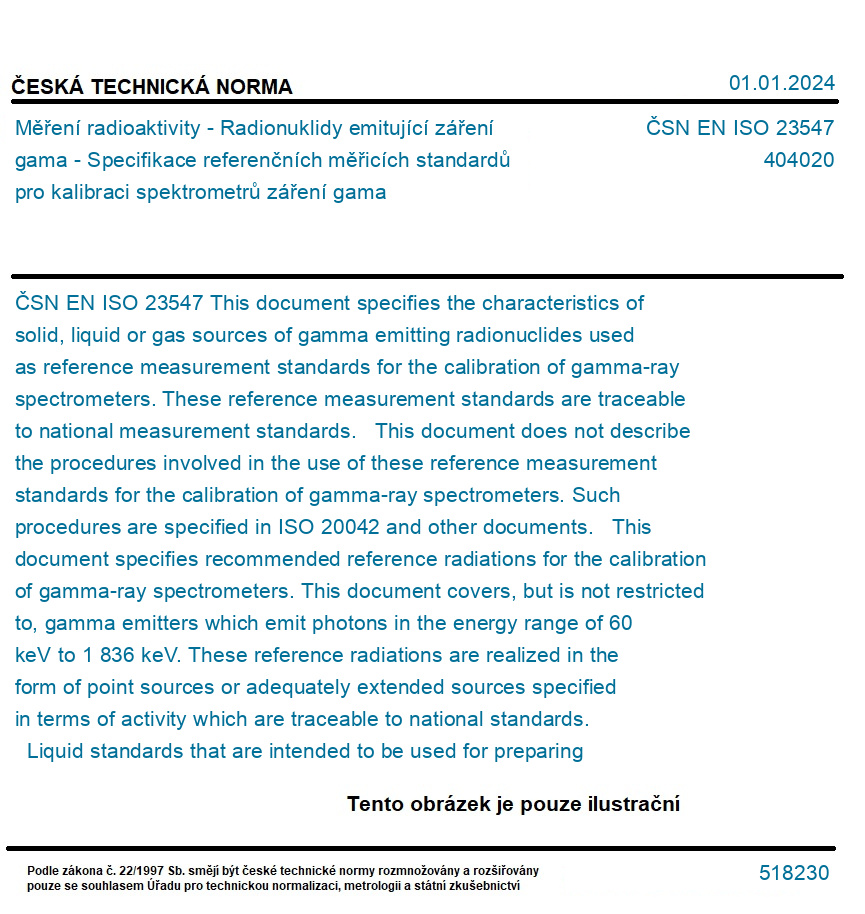 ČESKÁ TECHNICKÁ NORMA

01.01.2024

Měření radioaktivity - Radionuklidy emitující záření gama - Specifikace referenčních měřicích standardů pro kalibraci spektrometrů záření gama

ČSN EN ISO 23547
404020

ČSN EN ISO 23547 This document specifies the characteristics of solid, liquid or gas sources of gamma emitting radionuclides used as reference measurement standards for the calibration of gamma-ray spectrometers. These reference measurement standards are traceable to national measurement standards. This document does not describe the procedures involved in the use of these reference measurement standards for the calibration of gamma-ray spectrometers. Such procedures are specified in ISO 20042 and other documents. This document specifies recommended reference radiations for the calibration of gamma-ray spectrometers. This document covers, but is not restricted to, gamma emitters which emit photons in the energy range of 60 keV to 1 836 keV. These reference radiations are realized in the form of point sources or adequately extended sources specified in terms of activity which are traceable to national standards. Liquid standards that are intended to be used for preparing

Tento obrázek je pouze ilustrační

Podle zákona č. 22/1997 Sb. smějí být české technické normy rozmnožovány a rozšiřovány pouze se souhlasem Úřadu pro technickou normalizaci, metrologii a státní zkušebnictví

518230